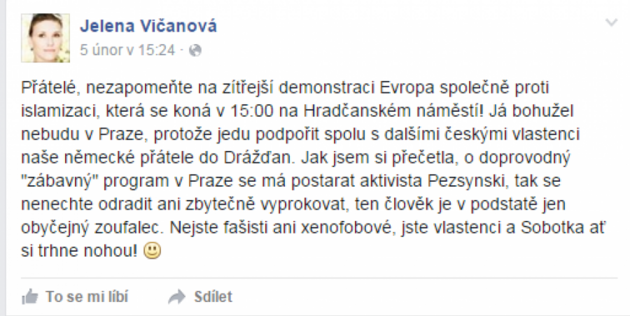 Jelena Vičanová
5 únor v 15:24 ·

Přátelé, nezapomeňte na zítřejší demonstraci Evropa společně proti islamizaci, která se koná v 15:00 na Hradčanském náměstí! Já bohužel nebudu v Praze, protože jedu podpořit spolu s dalšími českými vlastenci naše německé přátele do Drážďan. Jak jsem si přečetla, o doprovodný "zábavný" program v Praze se má postarat aktivista Pezsynski, tak se nenechte odradit ani zbytečně vyprokovat, ten člověk je v podstatě jen obyčejný zoufalec. Nejste fašisti ani xenofobové, jste vlastenci a Sobotka ať si trhne nohou! 🙂

To se mi líbí   Sdílet